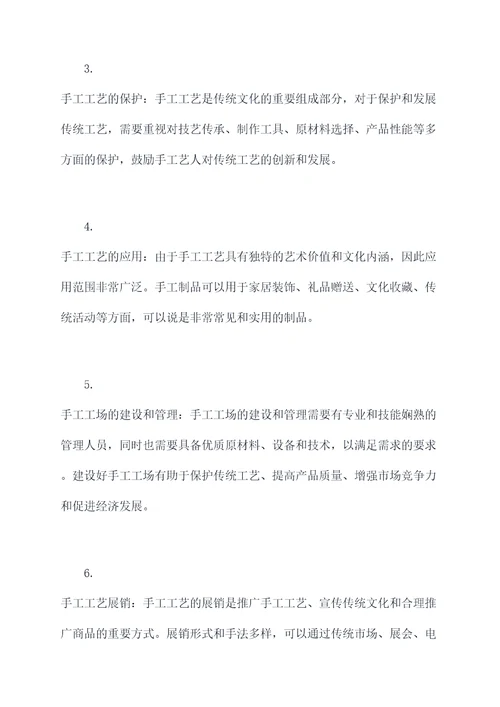 3.

手工工艺的保护：手工工艺是传统文化的重要组成部分，对于保护和发展传统工艺，需要重视对技艺传承、制作工具、原材料选择、产品性能等多方面的保护，鼓励手工艺人对传统工艺的创新和发展。

4.

手工工艺的应用：由于手工工艺具有独特的艺术价值和文化内涵，因此应用范围非常广泛。手工制品可以用于家居装饰、礼品赠送、文化收藏、传统活动等方面，可以说是非常常见和实用的制品。

5.

手工工场的建设和管理：手工工场的建设和管理需要有专业和技能娴熟的管理人员，同时也需要具备优质原材料、设备和技术，以满足需求的要求。建设好手工工场有助于保护传统工艺、提高产品质量、增强市场竞争力和促进经济发展。

6.

手工工艺展销：手工工艺的展销是推广手工工艺、宣传传统文化和合理推广商品的重要方式。展销形式和手法多样，可以通过传统市场、展会、电